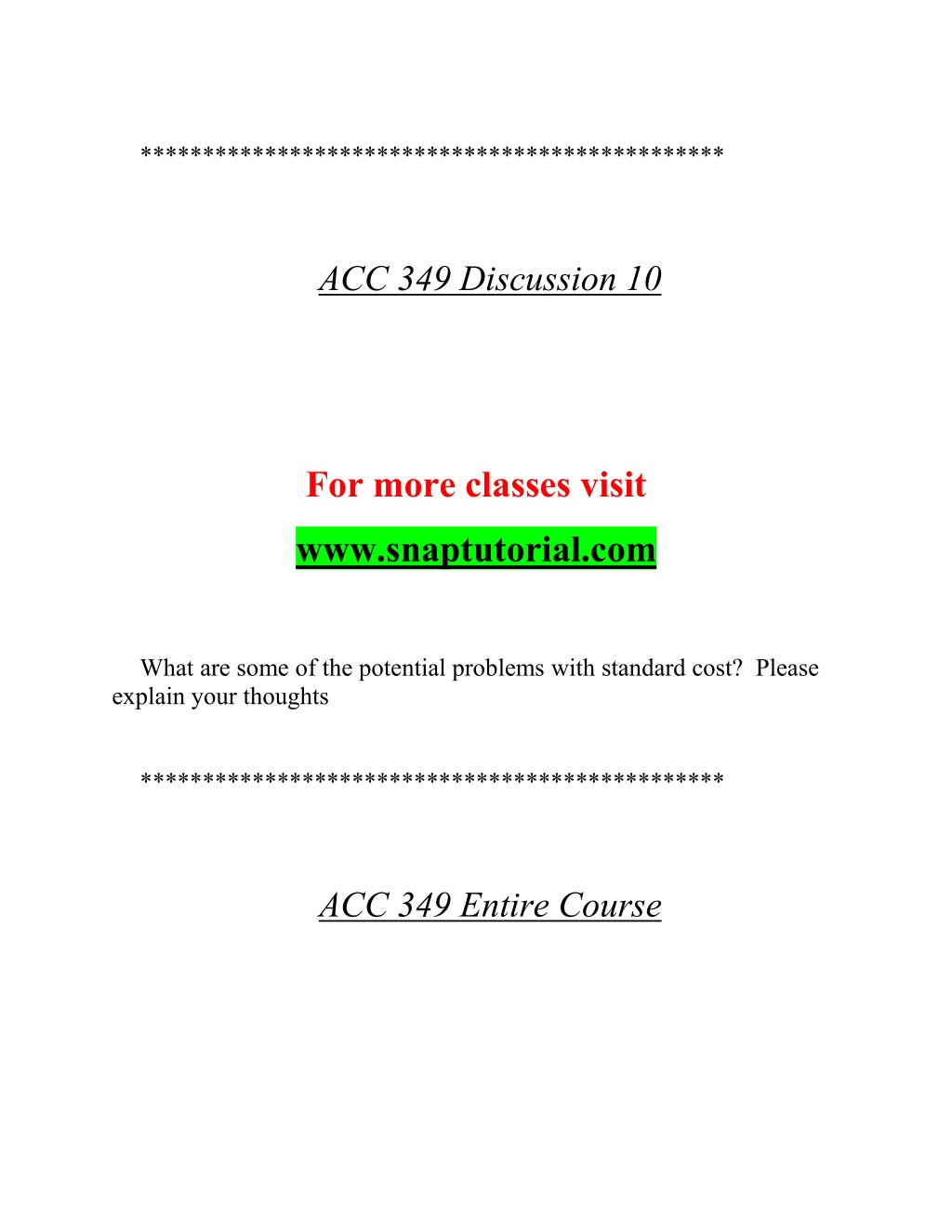 **********************************************

ACC 349 Discussion 10

For more classes visit

www.snaptutorial.com

What are some of the potential problems with standard cost? Please explain your thoughts

**********************************************

ACC 349 Entire Course